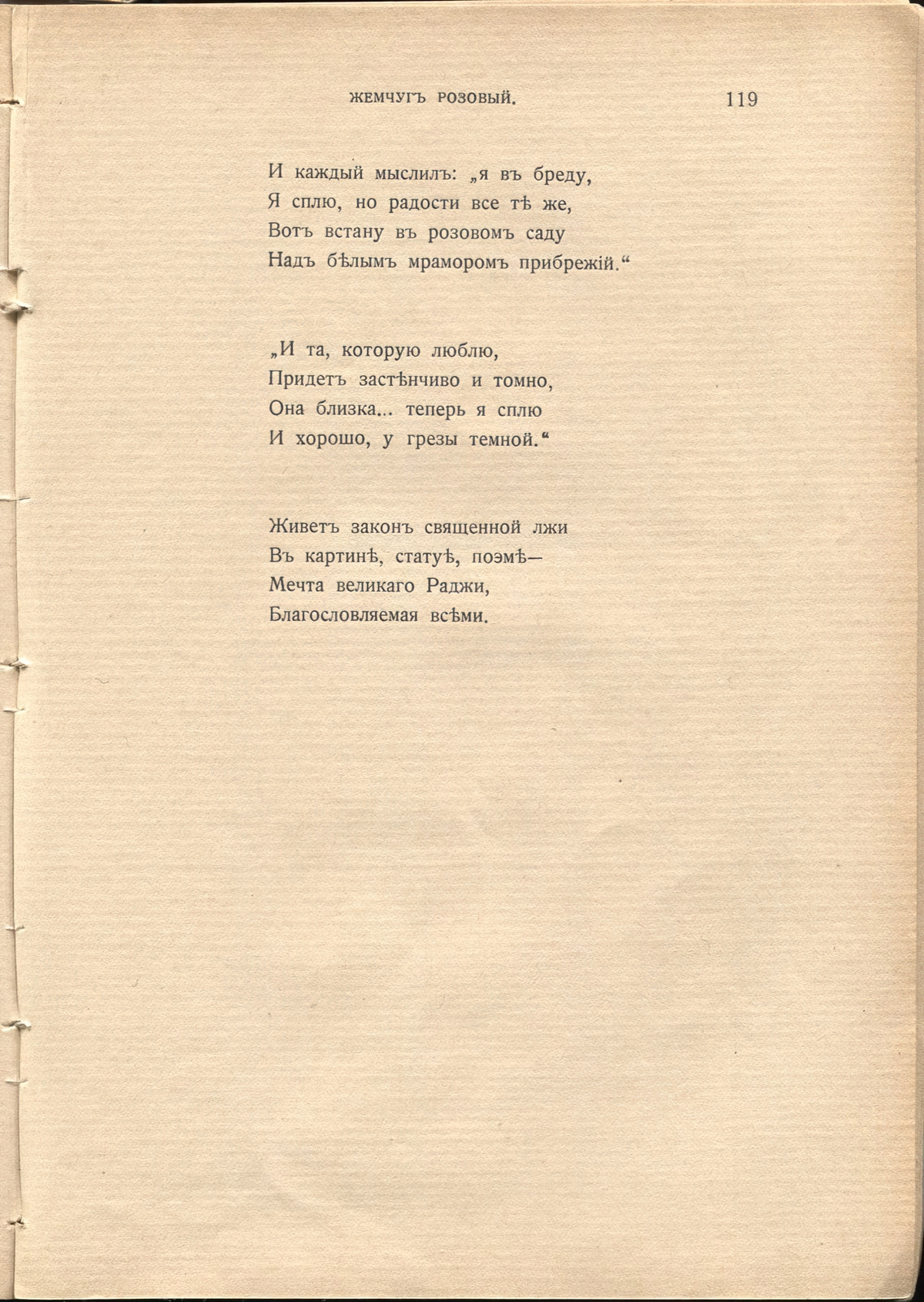 ЖЕМЧУГЪ РОЗОВЫЙ. 119

И каждый мыслилъ: „я въ бреду,
Я сплю, но радости все тѣ же,
Вотъ встану въ розовомъ саду
Надъ бѣлымъ мраморомъ прибрежій.“

„И та, которую люблю,
Придетъ застѣнчиво и томно,
Она близка... теперь я сплю
И хорошо, у грезы темной.“

Живетъ законъ священной лжи
Въ картинѣ, статуѣ, поэмѣ—
Мечта великаго Раджи,
Благословляемая всѣми.